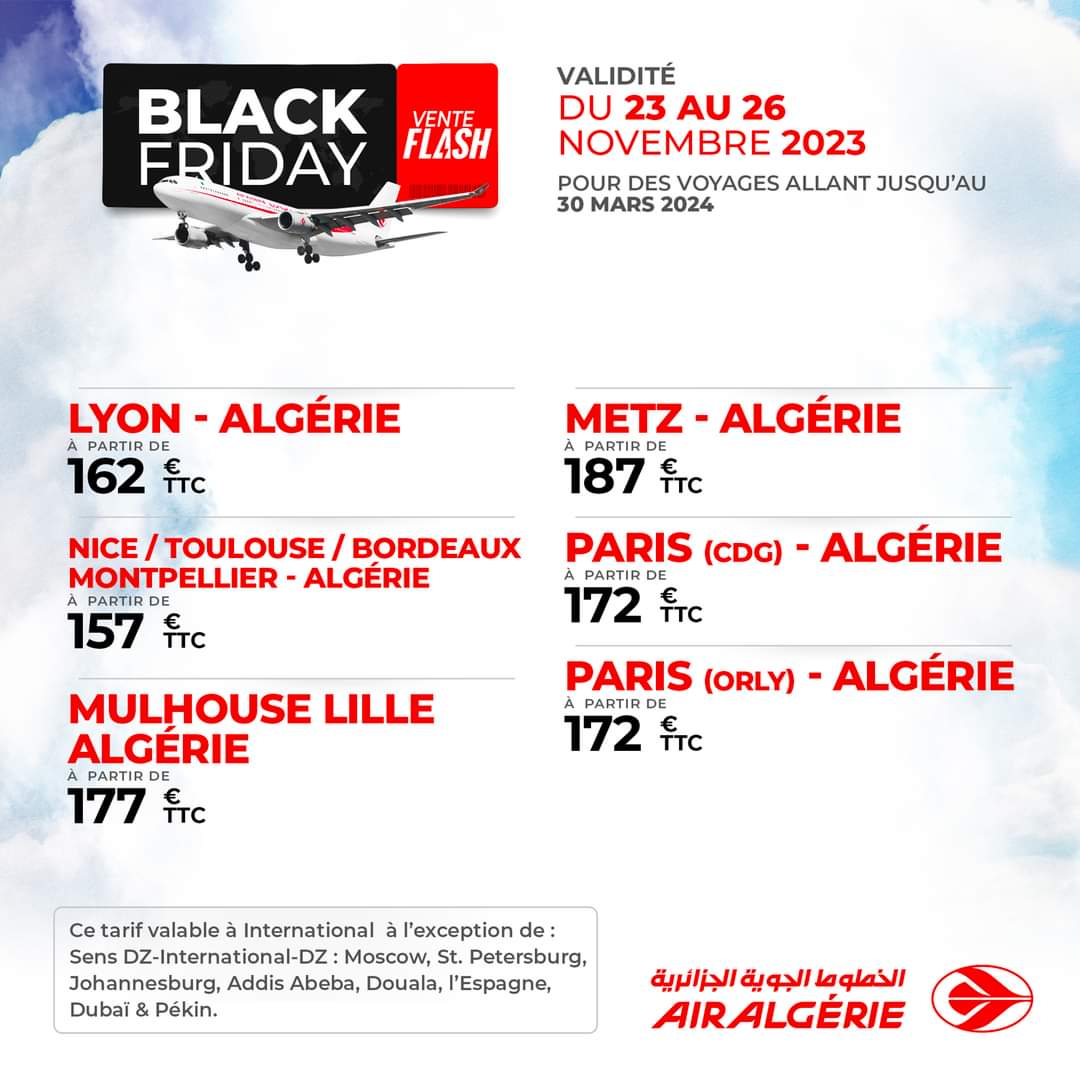 BLACK FRIDAY

VENTE FLASH

VALIDITÉ
DU 23 AU 26
NOVEMBRE 2023

POUR DES VOYAGES ALLANT JUSQU'AU
30 MARS 2024

LYON - ALGÉRIE
À PARTIR DE
162 € TTC

NICE / TOULOUSE / BORDEAUX
MONTPELLIER - ALGÉRIE
À PARTIR DE
157 € TTC

MULHOUSE LILLE
ALGÉRIE
À PARTIR DE
177 € TTC

METZ - ALGÉRIE
À PARTIR DE
187 € TTC

PARIS (CDG) - ALGÉRIE
À PARTIR DE
172 € TTC

PARIS (ORLY) - ALGÉRIE
À PARTIR DE
172 € TTC

Ce tarif valable à International à l'exception de : Sens DZ-International-DZ : Moscow, St. Petersburg, Johannesburg, Addis Abeba, Douala, l'Espagne, Dubaï & Pékin.

الخطوط الجوية الجزائرية
AIR ALGÉRIE